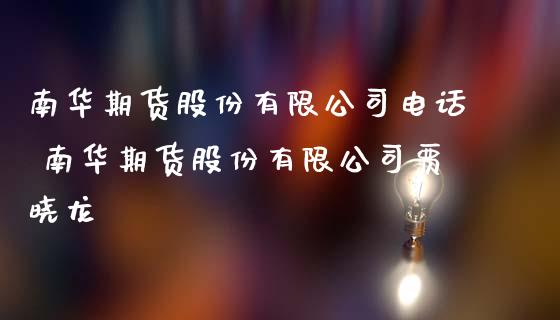 南华期货股份有限公司电话 南华期货股份有限公司贾晓龙